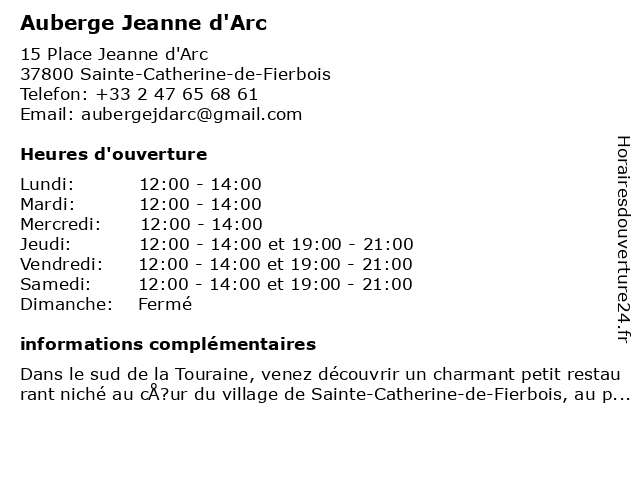 Auberge Jeanne d'Arc

15 Place Jeanne d'Arc
37800 Sainte-Catherine-de-Fierbois
Telefon: +33 2 47 65 68 61
Email: aubergejdarc@gmail.com

Heures d'ouverture

| | |
|---|---|
| Lundi: | 12:00 - 14:00 |
| Mardi: | 12:00 - 14:00 |
| Mercredi: | 12:00 - 14:00 |
| Jeudi: | 12:00 - 14:00 et 19:00 - 21:00 |
| Vendredi: | 12:00 - 14:00 et 19:00 - 21:00 |
| Samedi: | 12:00 - 14:00 et 19:00 - 21:00 |
| Dimanche: | Fermé |

informations complémentaires

Dans le sud de la Touraine, venez découvrir un charmant petit restau rant niché au cÅ?ur du village de Sainte-Catherine-de-Fierbois, au p...

Horairesdouverture24.fr